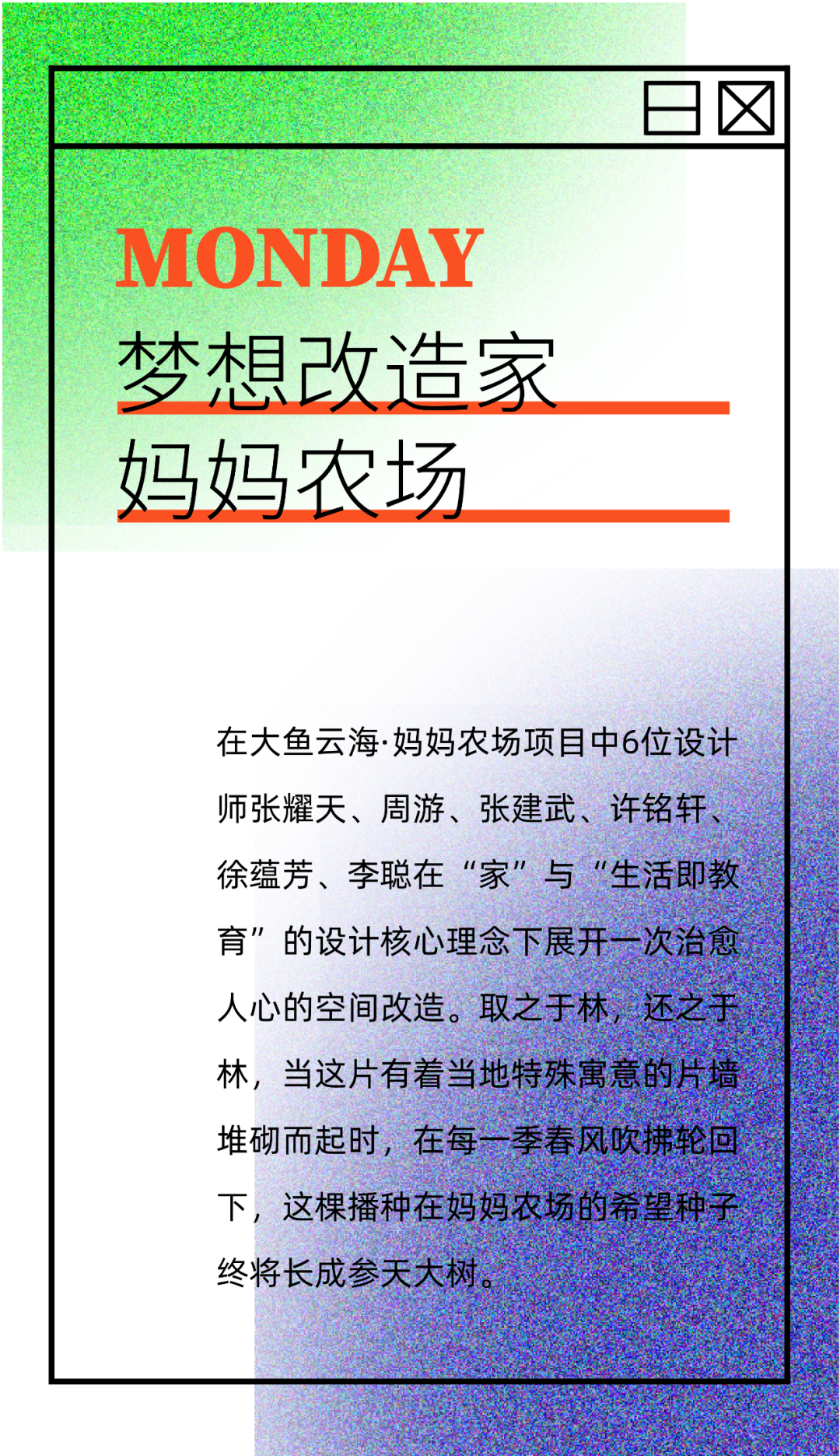 MONDAY
梦想改造家
妈妈农场

在大鱼云海·妈妈农场项目中6位设计师张耀天、周游、张建武、许铭轩、徐蕴芳、李聪在“家”与“生活即教育”的设计核心理念下展开一次治愈人心的空间改造。取之于林，还之于林，当这片有着当地特殊寓意的片墙堆砌而起时，在每一季春风吹拂轮回下，这棵播种在妈妈农场的希望种子终将长成参天大树。